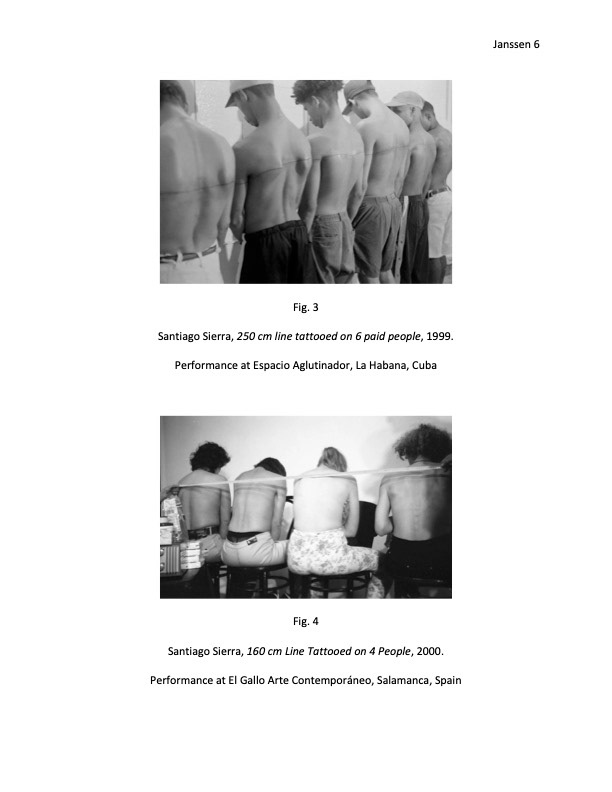 Janssen 6

Fig. 3

Santiago Sierra, 250 cm line tattooed on 6 paid people, 1999.

Performance at Espacio Aglutinador, La Habana, Cuba

Fig. 4

Santiago Sierra, 160 cm Line Tattooed on 4 People, 2000.

Performance at El Gallo Arte Contemporáneo, Salamanca, Spain